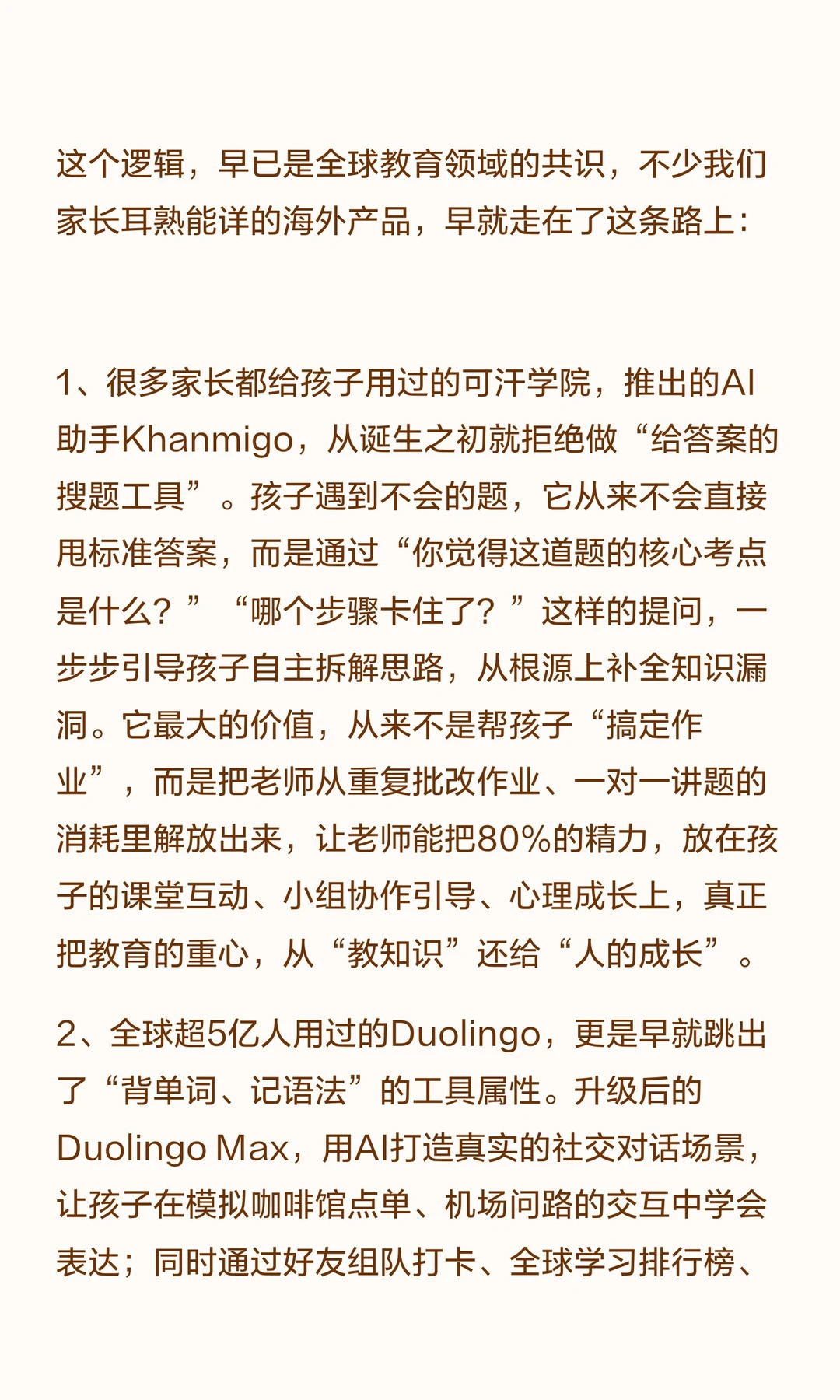 这个逻辑，早已是全球教育领域的共识，不少我们家长耳熟能详的海外产品，早就走在了这条路上：

1、很多家长都给孩子用过的可汗学院，推出的AI助手Khanmigo，从诞生之初就拒绝做“给答案的搜题工具”。孩子遇到不会的题，它从来不会直接甩标准答案，而是通过“你觉得这道题的核心考点是什么？”“哪个步骤卡住了？”这样的提问，一步步引导孩子自主拆解思路，从根源上补全知识漏洞。它最大的价值，从来不是帮孩子“搞定作业”，而是把老师从重复批改作业、一对一讲题的消耗里解放出来，让老师能把80%的精力，放在孩子的课堂互动、小组协作引导、心理成长上，真正把教育的重心，从“教知识”还给“人的成长”。

2、全球超5亿人用过的Duolingo，更是早就跳出了“背单词、记语法”的工具属性。升级后的Duolingo Max，用AI打造真实的社交对话场景，让孩子在模拟咖啡馆点单、机场问路的交互中学会表达；同时通过好友组队打卡、全球学习排行榜、